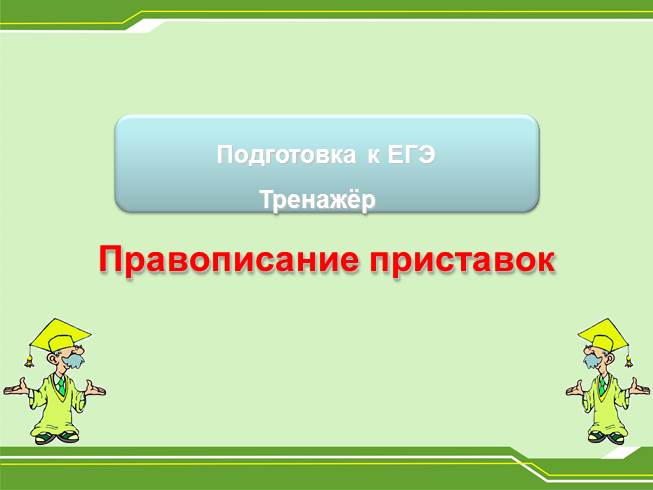 Подготовка к ЕГЭ
Тренажёр

Правописание приставок